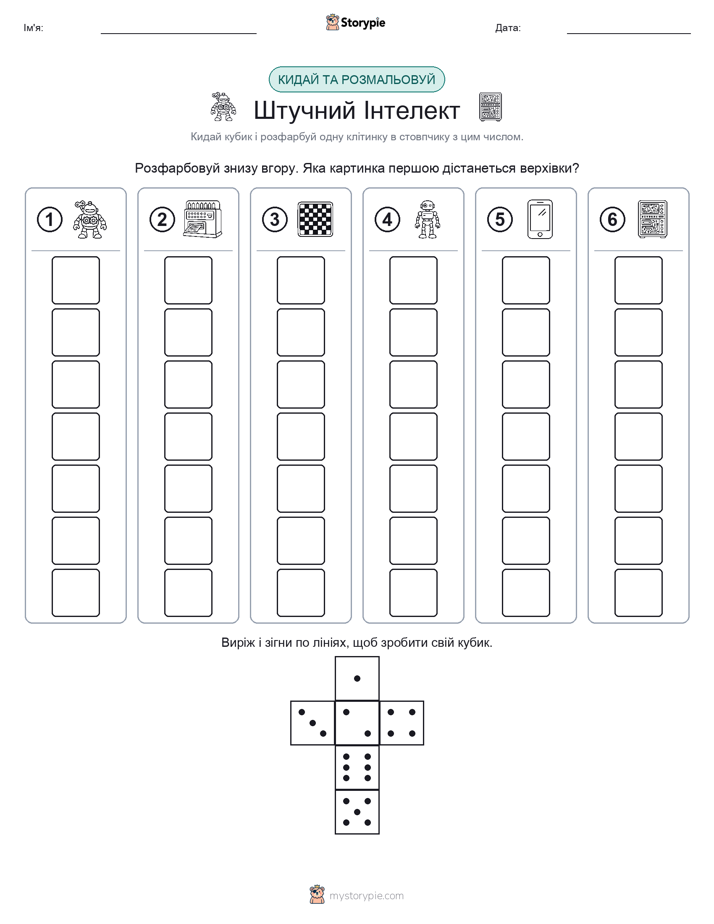 Ім'я: Storypie Дата:

КИДАЙ ТА РОЗМАЛЬОВУЙ

Штучний Інтелект

Кидай кубик і розфарбуй одну клітинку в стовпчику з цим числом.

Розфарбовуй знизу вгору. Яка картинка першою дістанеться верхівки?

1 2 3 4 5 6

Виріж і зігни по лініях, щоб зробити свій кубик.

mystorypie.com